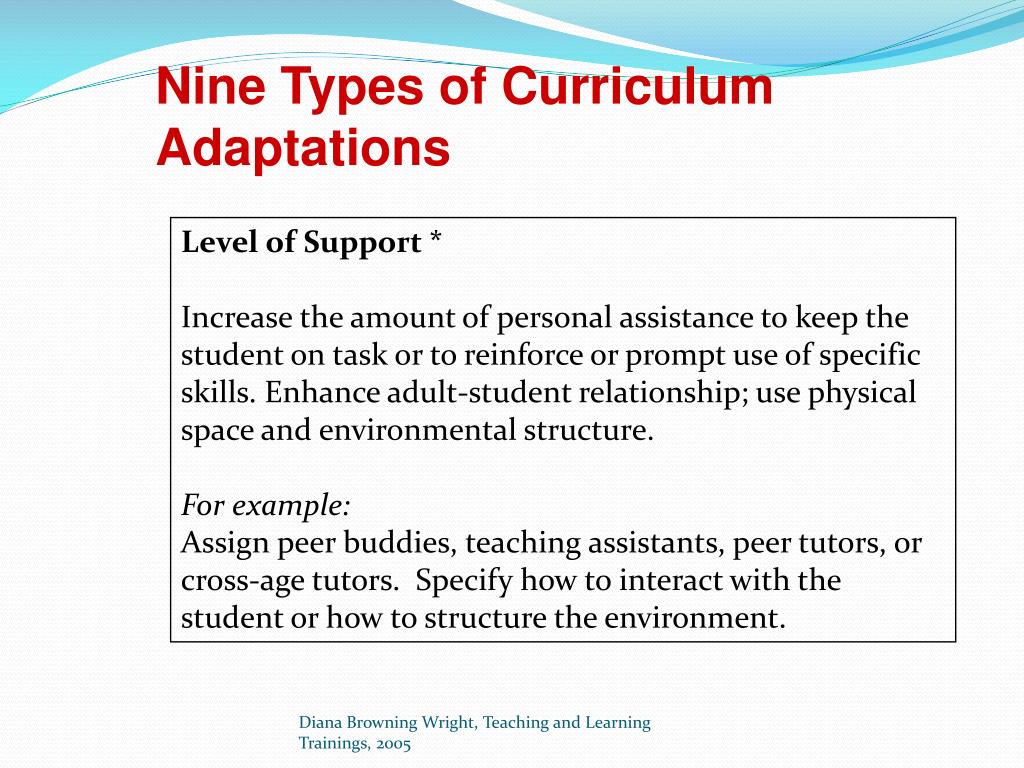 Nine Types of Curriculum Adaptations

Level of Support *

Increase the amount of personal assistance to keep the student on task or to reinforce or prompt use of specific skills. Enhance adult-student relationship; use physical space and environmental structure.

For example:
Assign peer buddies, teaching assistants, peer tutors, or cross-age tutors. Specify how to interact with the student or how to structure the environment.

Diana Browning Wright, Teaching and Learning Trainings, 2005